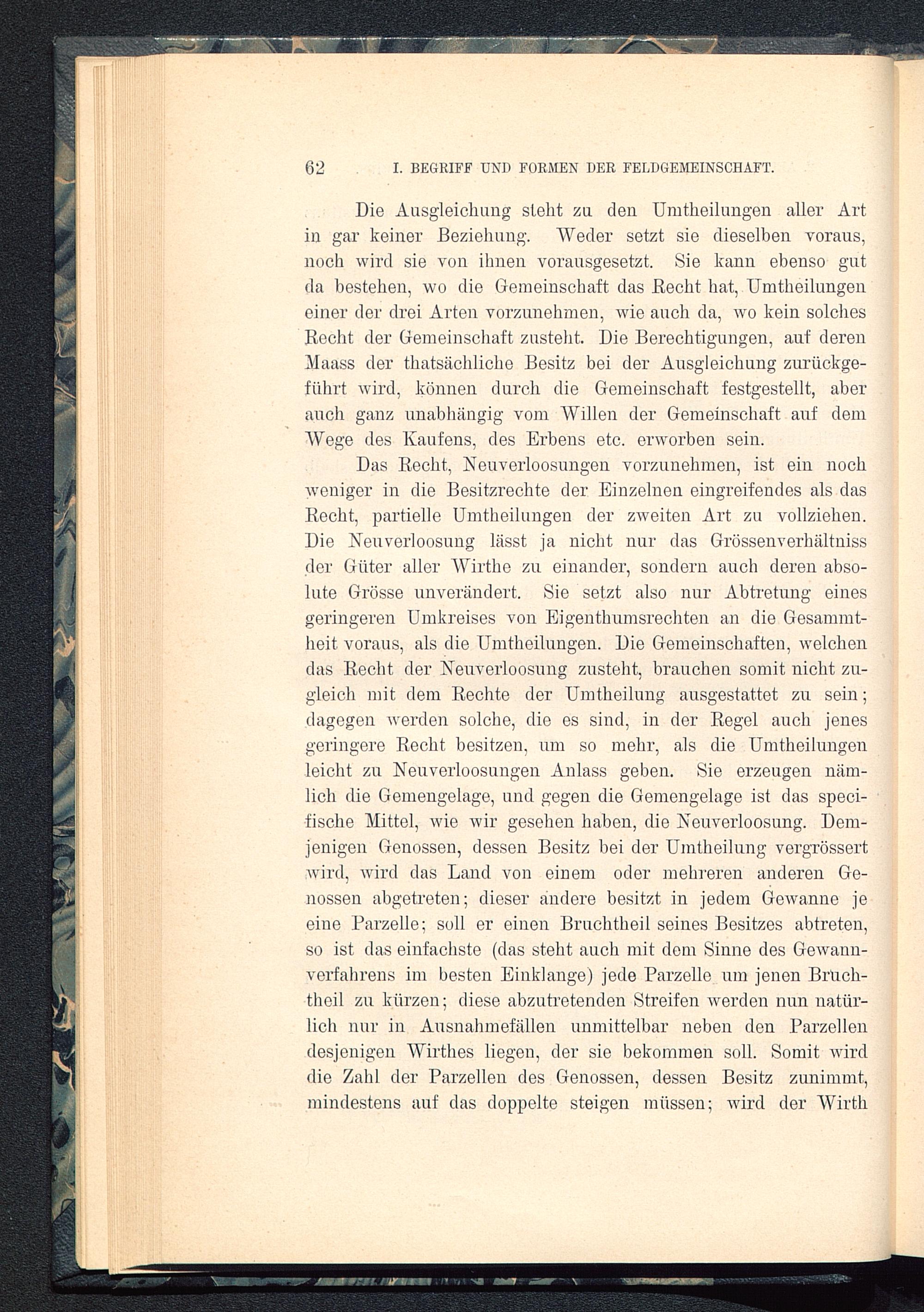 62 I. BEGRIFF UND FORMEN DER FELDGEMEINSCHAFT.

Die Ausgleichung steht zu den Umtheilungen aller Art in gar keiner Beziehung. Weder setzt sie dieselben voraus, noch wird sie von ihnen vorausgesetzt. Sie kann ebenso gut da bestehen, wo die Gemeinschaft das Recht hat, Umtheilungen einer der drei Arten vorzunehmen, wie auch da, wo kein solches Recht der Gemeinschaft zusteht. Die Berechtigungen, auf deren Maass der thatsächliche Besitz bei der Ausgleichung zurückgeführt wird, können durch die Gemeinschaft festgestellt, aber auch ganz unabhängig vom Willen der Gemeinschaft auf dem Wege des Kaufens, des Erbens etc. erworben sein.

Das Recht, Neuverloosungen vorzunehmen, ist ein noch weniger in die Besitzrechte der Einzelnen eingreifendes als das Recht, partielle Umtheilungen der zweiten Art zu vollziehen. Die Neuverloosung lässt ja nicht nur das Grössenverhältniss der Güter aller Wirthe zu einander, sondern auch deren absolute Grösse unverändert. Sie setzt also nur Abtretung eines geringeren Umkreises von Eigenthumsrechten an die Gesammtheit voraus, als die Umtheilungen. Die Gemeinschaften, welchen das Recht der Neuverloosung zusteht, brauchen somit nicht zugleich mit dem Rechte der Umtheilung ausgestattet zu sein; dagegen werden solche, die es sind, in der Regel auch jenes geringere Recht besitzen, um so mehr, als die Umtheilungen leicht zu Neuverloosungen Anlass geben. Sie erzeugen nämlich die Gemengelage, und gegen die Gemengelage ist das specifische Mittel, wie wir gesehen haben, die Neuverloosung. Demjenigen Genossen, dessen Besitz bei der Umtheilung vergrössert wird, wird das Land von einem oder mehreren anderen Genossen abgetreten; dieser andere besitzt in jedem Gewanne je eine Parzelle; soll er einen Bruchtheil seines Besitzes abtreten, so ist das einfachste (das steht auch mit dem Sinne des Gewannverfahrens im besten Einklange) jede Parzelle um jenen Bruchtheil zu kürzen; diese abzutretenden Streifen werden nun natürlich nur in Ausnahmefällen unmittelbar neben den Parzellen desjenigen Wirthes liegen, der sie bekommen soll. Somit wird die Zahl der Parzellen des Genossen, dessen Besitz zunimmt, mindestens auf das doppelte steigen müssen; wird der Wirth